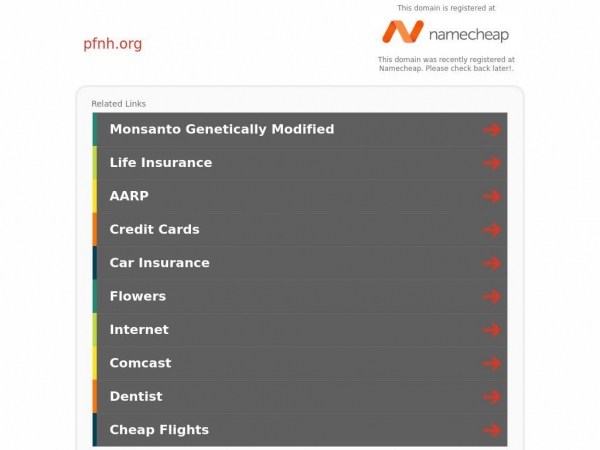 pfnh.org

This domain is registered at

namecheap

This domain was recently registered at Namecheap. Please check back later!.

Related Links

Monsanto Genetically Modified

Life Insurance

AARP

Credit Cards

Car Insurance

Flowers

Internet

Comcast

Dentist

Cheap Flights